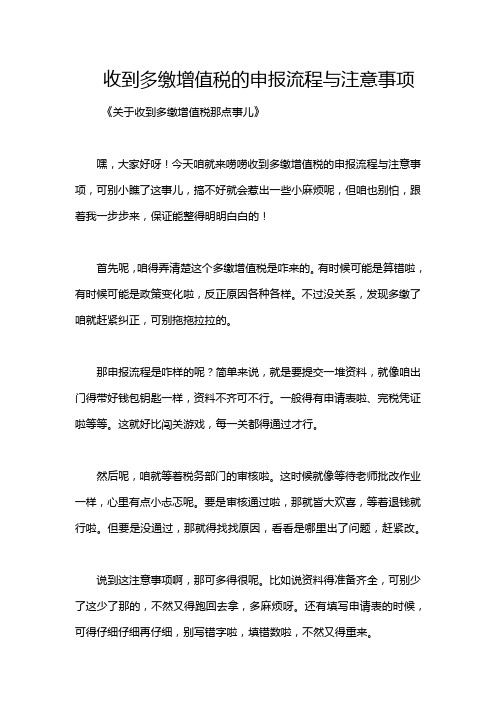 收到多缴增值税的申报流程与注意事项

《关于收到多缴增值税那点事儿》

嘿，大家好呀！今天咱就来唠唠收到多缴增值税的申报流程与注意事项，可别小瞧了这事儿，搞不好就会惹出一些小麻烦呢，但咱也别怕，跟着我一步步来，保证能整得明明白白的！

首先呢，咱得弄清楚这个多缴增值税是咋来的。有时候可能是算错啦，有时候可能是政策变化啦，反正原因各种各样。不过没关系，发现多缴了咱就赶紧纠正，可别拖拖拉拉的。

那申报流程是咋样的呢？简单来说，就是要提交一堆资料，就像咱出门得带好钱包钥匙一样，资料不齐可不行。一般得有申请表啦、完税凭证啦等等。这就好比闯关游戏，每一关都得通过才行。

然后呢，咱就等着税务部门的审核啦。这时候就像等待老师批改作业一样，心里有点小忐忑呢。要是审核通过啦，那就皆大欢喜，等着退钱就行啦。但要是没通过，那就得找找原因，看看是哪里出了问题，赶紧改。

说到这注意事项啊，那可多得很呢。比如说资料得准备齐全，可别少了这少了那的，不然又得跑回去拿，多麻烦呀。还有填写申请表的时候，可得仔细仔细再仔细，别写错字啦，填错数啦，不然又得重来。